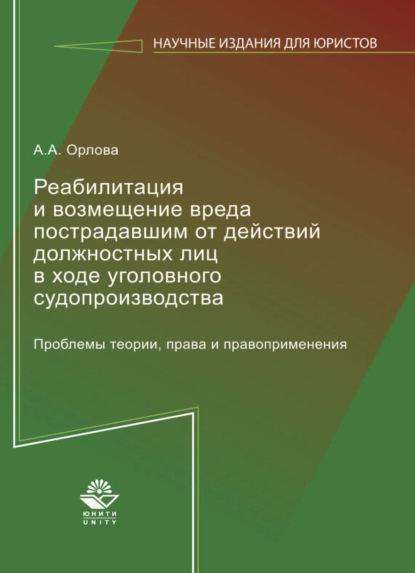 НАУЧНЫЕ ИЗДАНИЯ ДЛЯ ЮРИСТОВ

А.А. Орлова

Реабилитация и возмещение вреда пострадавшим от действий должностных лиц в ходе уголовного судопроизводства

Проблемы теории, права и правоприменения

ЮНИТИ
UNITY